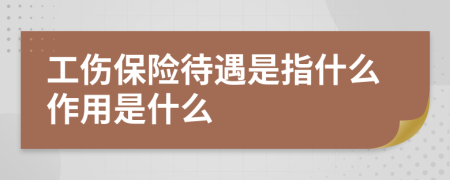 工伤保险待遇是指什么作用是什么